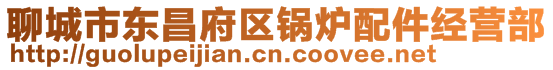 聊城市东昌府区锅炉配件经营部
http://guolupeijian.cn.coovee.net